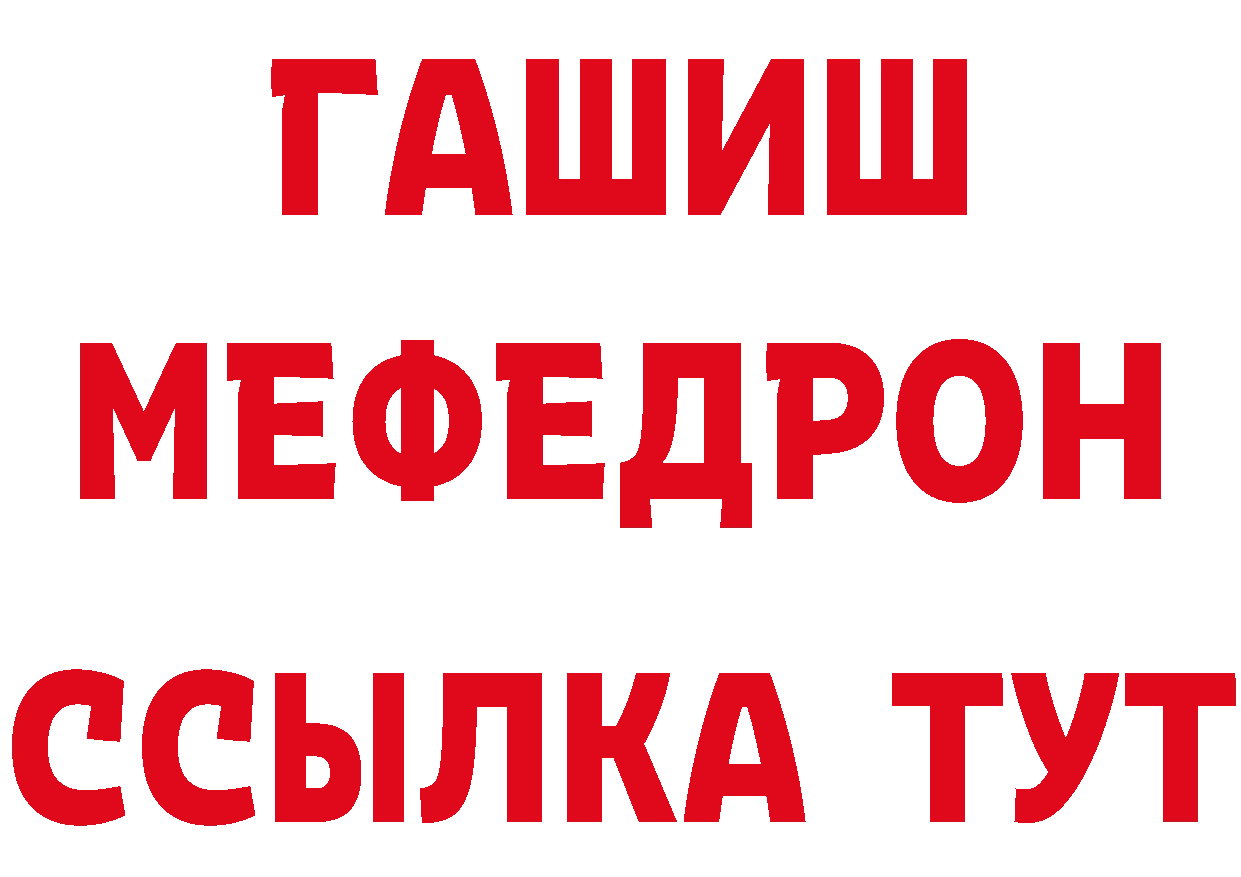 ГАШИШ
МЕФЕДРОН
ССЫЛКА ТУТ